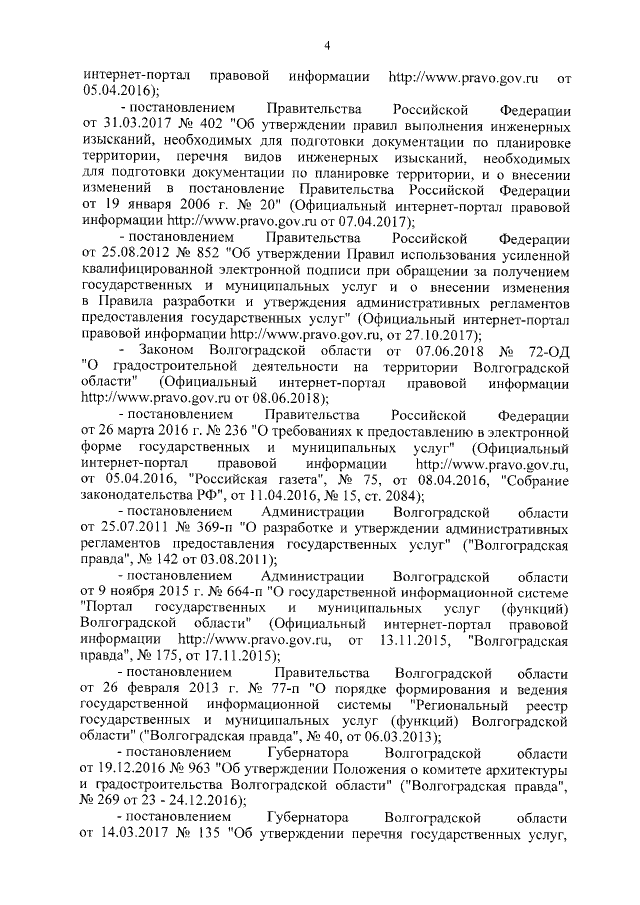 4

интернет-портал правовой информации http://www.pravo.gov.ru от 05.04.2016);

- постановлением Правительства Российской Федерации от 31.03.2017 № 402 "Об утверждении правил выполнения инженерных изысканий, необходимых для подготовки документации по планировке территории, перечня видов инженерных изысканий, необходимых для подготовки документации по планировке территории, и о внесении изменений в постановление Правительства Российской Федерации от 19 января 2006 г. № 20" (Официальный интернет-портал правовой информации http://www.pravo.gov.ru от 07.04.2017);

- постановлением Правительства Российской Федерации от 25.08.2012 № 852 "Об утверждении Правил использования усиленной квалифицированной электронной подписи при обращении за получением государственных и муниципальных услуг и о внесении изменения в Правила разработки и утверждения административных регламентов предоставления государственных услуг" (Официальный интернет-портал правовой информации http://www.pravo.gov.ru, от 27.10.2017);

- Законом Волгоградской области от 07.06.2018 № 72-ОД "О градостроительной деятельности на территории Волгоградской области" (Официальный интернет-портал правовой информации http://www.pravo.gov.ru от 08.06.2018);

- постановлением Правительства Российской Федерации от 26 марта 2016 г. № 236 "О требованиях к предоставлению в электронной форме государственных и муниципальных услуг" (Официальный интернет-портал правовой информации http://www.pravo.gov.ru, от 05.04.2016, "Российская газета", № 75, от 08.04.2016, "Собрание законодательства РФ", от 11.04.2016, № 15, ст. 2084);

- постановлением Администрации Волгоградской области от 25.07.2011 № 369-п "О разработке и утверждении административных регламентов предоставления государственных услуг" ("Волгоградская правда", № 142 от 03.08.2011);

- постановлением Администрации Волгоградской области от 9 ноября 2015 г. № 664-п "О государственной информационной системе "Портал государственных и муниципальных услуг (функций) Волгоградской области" (Официальный интернет-портал правовой информации http://www.pravo.gov.ru, от 13.11.2015, "Волгоградская правда", № 175, от 17.11.2015);

- постановлением Правительства Волгоградской области от 26 февраля 2013 г. № 77-п "О порядке формирования и ведения государственной информационной системы "Региональный реестр государственных и муниципальных услуг (функций) Волгоградской области" ("Волгоградская правда", № 40, от 06.03.2013);

- постановлением Губернатора Волгоградской области от 19.12.2016 № 963 "Об утверждении Положения о комитете архитектуры и градостроительства Волгоградской области" ("Волгоградская правда", № 269 от 23 - 24.12.2016);

- постановлением Губернатора Волгоградской области от 14.03.2017 № 135 "Об утверждении перечня государственных услуг,